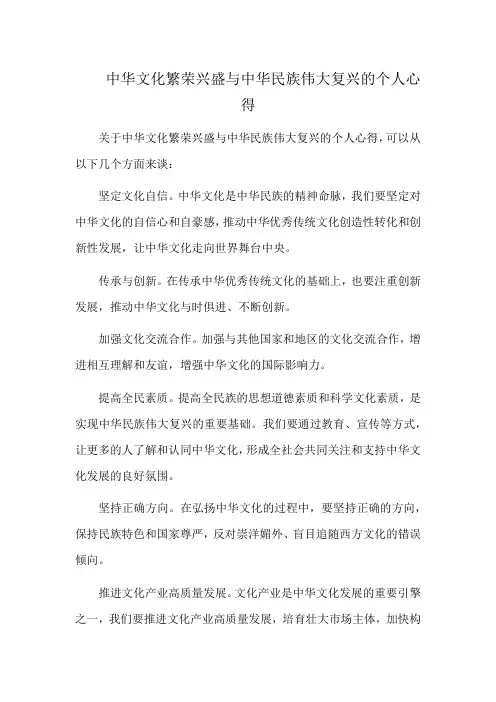 中华文化繁荣兴盛与中华民族伟大复兴的个人心得

关于中华文化繁荣兴盛与中华民族伟大复兴的个人心得，可以从以下几个方面来谈：

坚定文化自信。中华文化是中华民族的精神命脉，我们要坚定对中华文化的自信心和自豪感，推动中华优秀传统文化创造性转化和创新性发展，让中华文化走向世界舞台中央。

传承与创新。在传承中华优秀传统文化的基础上，也要注重创新发展，推动中华文化与时俱进、不断创新。

加强文化交流合作。加强与其他国家和地区的文化交流合作，增进相互理解和友谊，增强中华文化的国际影响力。

提高全民素质。提高全民族的思想道德素质和科学文化素质，是实现中华民族伟大复兴的重要基础。我们要通过教育、宣传等方式，让更多的人了解和认同中华文化，形成全社会共同关注和支持中华文化发展的良好氛围。

坚持正确方向。在弘扬中华文化的过程中，要坚持正确的方向，保持民族特色和国家尊严，反对崇洋媚外、盲目追随西方文化的错误倾向。

推进文化产业高质量发展。文化产业是中华文化发展的重要引擎之一，我们要推进文化产业高质量发展，培育壮大市场主体，加快构